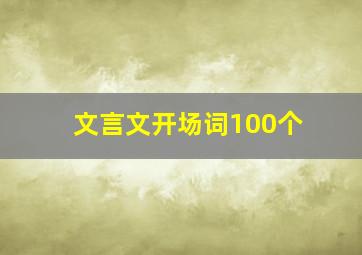 文言文开场词100个